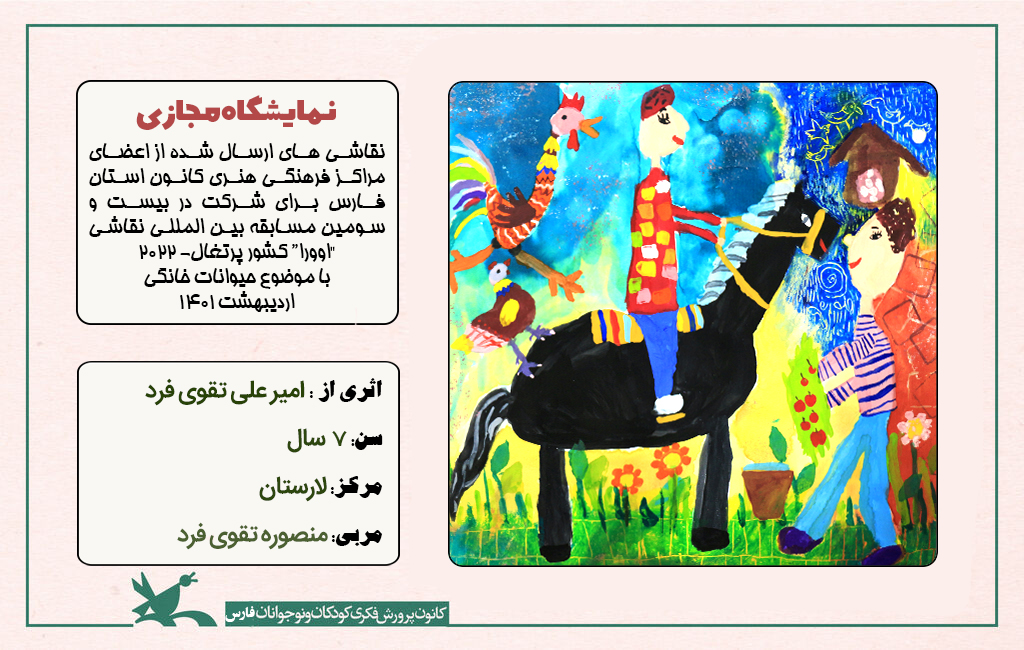 نمایشگاه مجازی

نقاشی های ارسال شده از اعضای مراکز فرهنگی هنری کانون استان فارس برای شرکت در بیست و سومین مسابقه بین المللی نقاشی "اوورا" کشور پرتغال- ۲۰۲۲ با موضوع حیوانات خانگی اردیبهشت ۱۴۰۱

اثری از : امیرعلی تقوی فرد

سن: ۷ سال

مرکز: لارستان

مربی: منصوره تقوی فرد

کانون پرورش فکری کودکان و نوجوانان فارس